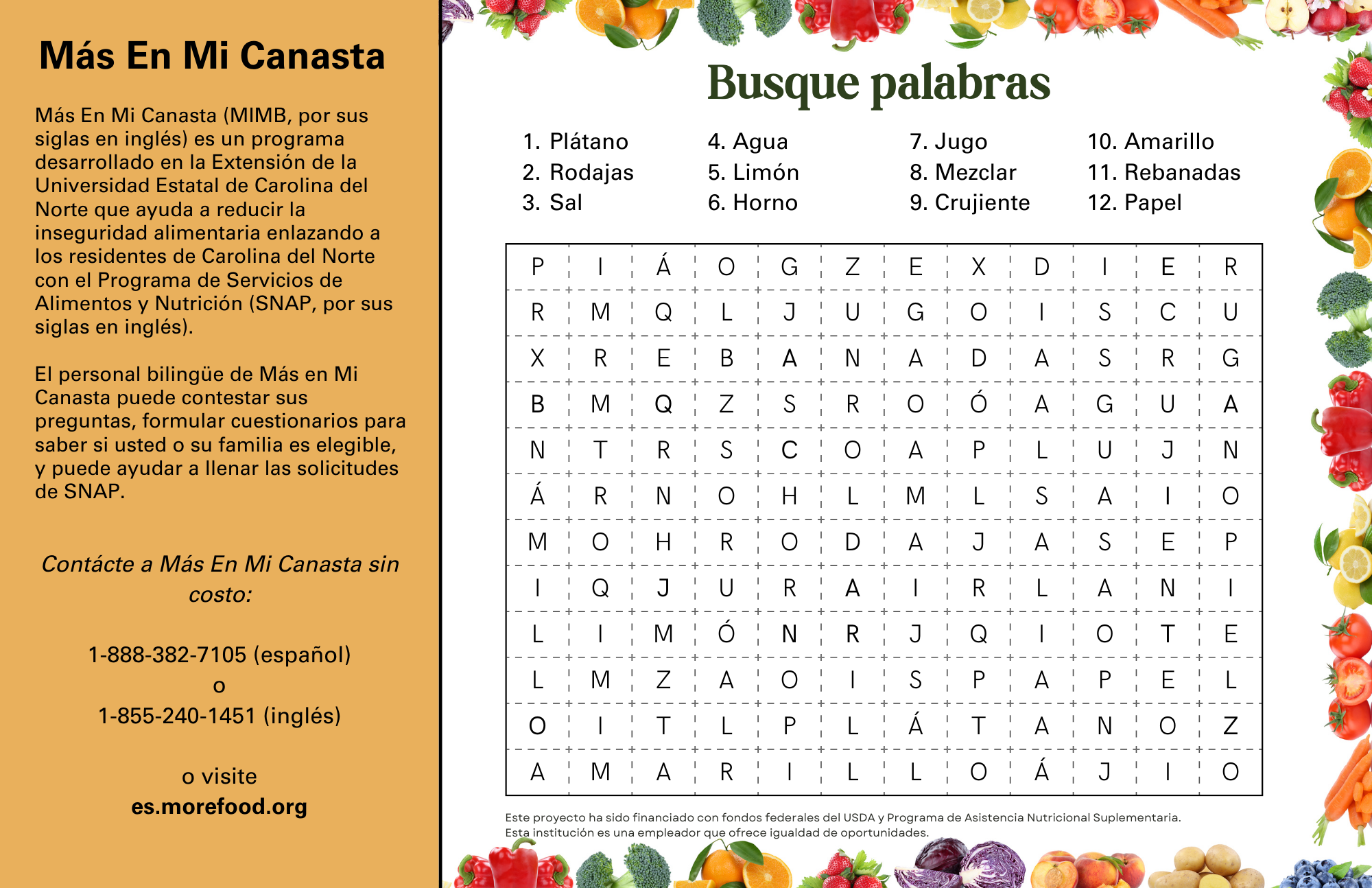 Más En Mi Canasta

Más En Mi Canasta (MIMB, por sus siglas en inglés) es un programa desarrollado en la Extensión de la Universidad Estatal de Carolina del Norte que ayuda a reducir la inseguridad alimentaria enlazando a los residentes de Carolina del Norte con el Programa de Servicios de Alimentos y Nutrición (SNAP, por sus siglas en inglés).

El personal bilingüe de Más en Mi Canasta puede contestar sus preguntas, formular cuestionarios para saber si usted o su familia es elegible, y puede ayudar a llenar las solicitudes de SNAP.

Contácte a Más En Mi Canasta sin costo:

1-888-382-7105 (español)
o
1-855-240-1451 (inglés)

o visite
es.morefood.org

Busque palabras

1. Plátano
2. Rodajas
3. Sal

4. Agua
5. Limón
6. Horno

7. Jugo
8. Mezclar
9. Crujiente

10. Amarillo
11. Rebanadas
12. Papel

| P | I | Á | O | G | Z | E | X | D | I | E | R |
|---|---|---|---|---|---|---|---|---|---|---|---|
| R | M | Q | L | J | U | G | O | I | S | C | U |
| X | R | E | B | A | N | A | D | A | S | R | G |
| B | M | Q | Z | S | R | O | Ó | A | G | U | A |
| N | T | R | S | C | O | A | P | L | U | J | N |
| Á | R | N | O | H | L | M | L | S | A | I | O |
| M | O | H | R | O | D | A | J | A | S | E | P |
| I | Q | J | U | R | A | I | R | L | A | N | I |
| L | I | M | Ó | N | R | J | Q | I | O | T | E |
| L | M | Z | A | O | I | S | P | A | P | E | L |
| O | I | T | L | P | L | Á | T | A | N | O | Z |
| A | M | A | R | I | L | L | O | Á | J | I | O |

Este proyecto ha sido financiado con fondos federales del USDA y Programa de Asistencia Nutricional Suplementaria.
Esta institución es una empleador que ofrece igualdad de oportunidades.